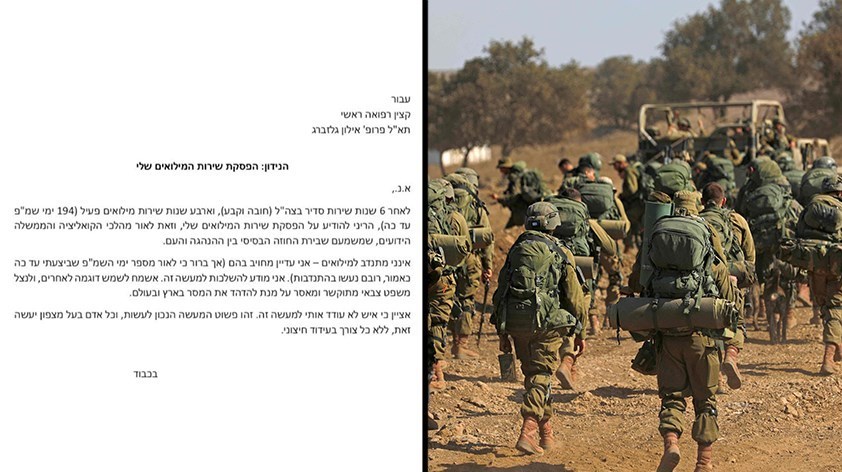 עבור
קצין רפואה ראשי
תא"ל פרופ' אילון גלזברג

הנידון: הפסקת שירות המילואים שלי

א.נ.,

לאחר 6 שנות שירות סדיר בצה"ל (חובה וקבע), וארבע שנות שירות מילואים פעיל (194 ימי שמ"פ עד כה), הריני להודיע על הפסקת שירות המילואים שלי, וזאת לאור מהלכי הקואליציה והממשלה הידועים, שמשמעם שבירת החוזה הבסיסי בין ההנהגה והעם.

אינני מתנדב למילואים – אני עדיין מחויב בהם (אך ברור כי לאור מספר ימי השמ"פ שביצעתי עד כה כאמור, רובם נעשו בהתנדבות). אני מודע להשלכות למעשה זה. אשמח לשמש דוגמה לאחרים, ולנצל משפט צבאי מתוקשר ומאסר על מנת להדהד את המסר בארץ ובעולם.

אציין כי איש לא עודד אותי למעשה זה. זהו פשוט המעשה הנכון לעשות, וכל אדם בעל מצפון יעשה זאת, ללא כל צורך בעידוד חיצוני.

בכבוד